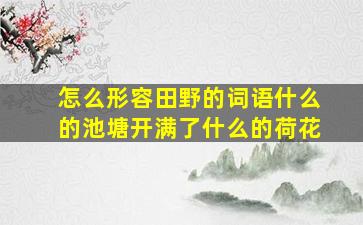 怎么形容田野的词语什么的池塘开满了什么的荷花